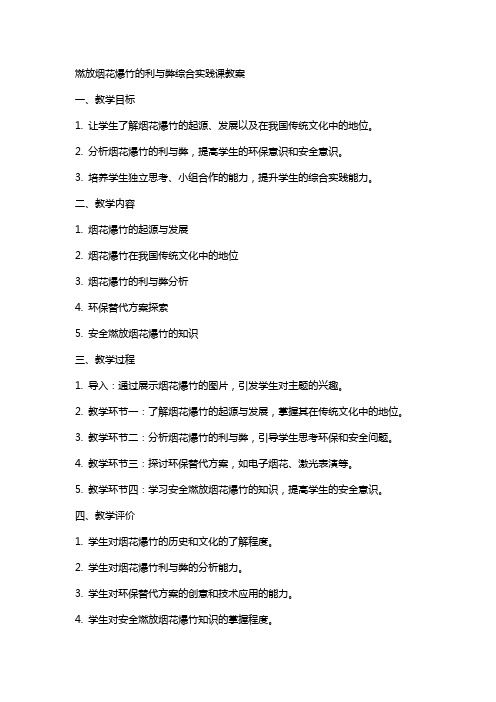 燃放烟花爆竹的利与弊综合实践课教案

一、教学目标

1. 让学生了解烟花爆竹的起源、发展以及在我国传统文化中的地位。

2. 分析烟花爆竹的利与弊，提高学生的环保意识和安全意识。

3. 培养学生独立思考、小组合作的能力，提升学生的综合实践能力。

二、教学内容

1. 烟花爆竹的起源与发展

2. 烟花爆竹在我国传统文化中的地位

3. 烟花爆竹的利与弊分析

4. 环保替代方案探索

5. 安全燃放烟花爆竹的知识

三、教学过程

1. 导入：通过展示烟花爆竹的图片，引发学生对主题的兴趣。

2. 教学环节一：了解烟花爆竹的起源与发展，掌握其在传统文化中的地位。

3. 教学环节二：分析烟花爆竹的利与弊，引导学生思考环保和安全问题。

4. 教学环节三：探讨环保替代方案，如电子烟花、激光表演等。

5. 教学环节四：学习安全燃放烟花爆竹的知识，提高学生的安全意识。

四、教学评价

1. 学生对烟花爆竹的历史和文化的了解程度。

2. 学生对烟花爆竹利与弊的分析能力。

3. 学生对环保替代方案的创意和技术应用的能力。

4. 学生对安全燃放烟花爆竹知识的掌握程度。